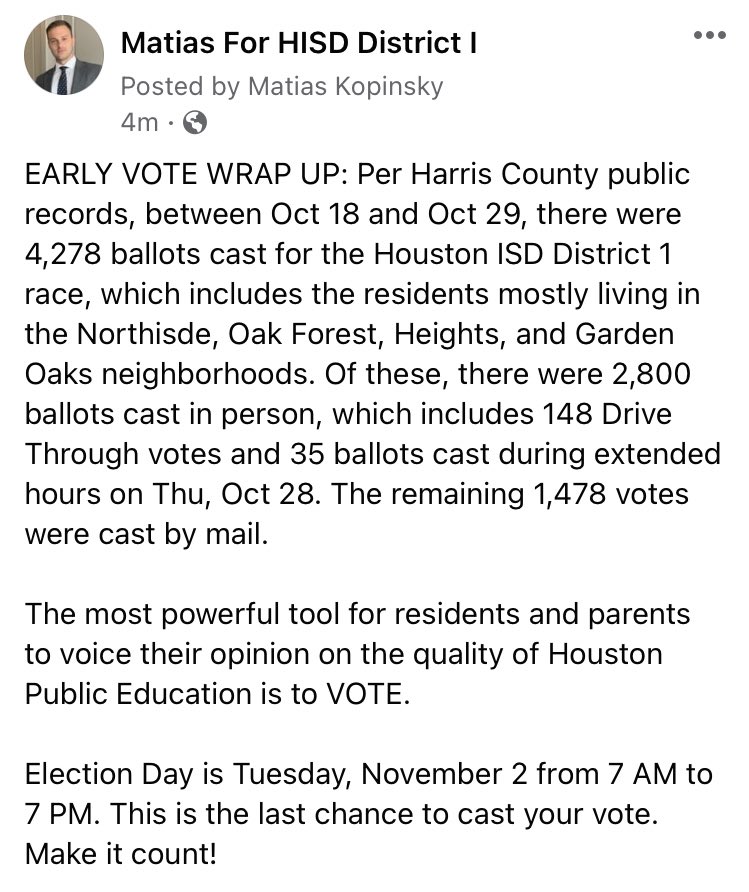 Matias For HISD District I
Posted by Matias Kopinsky
4m ·

EARLY VOTE WRAP UP: Per Harris County public records, between Oct 18 and Oct 29, there were 4,278 ballots cast for the Houston ISD District 1 race, which includes the residents mostly living in the Northisde, Oak Forest, Heights, and Garden Oaks neighborhoods. Of these, there were 2,800 ballots cast in person, which includes 148 Drive Through votes and 35 ballots cast during extended hours on Thu, Oct 28. The remaining 1,478 votes were cast by mail.

The most powerful tool for residents and parents to voice their opinion on the quality of Houston Public Education is to VOTE.

Election Day is Tuesday, November 2 from 7 AM to 7 PM. This is the last chance to cast your vote. Make it count!